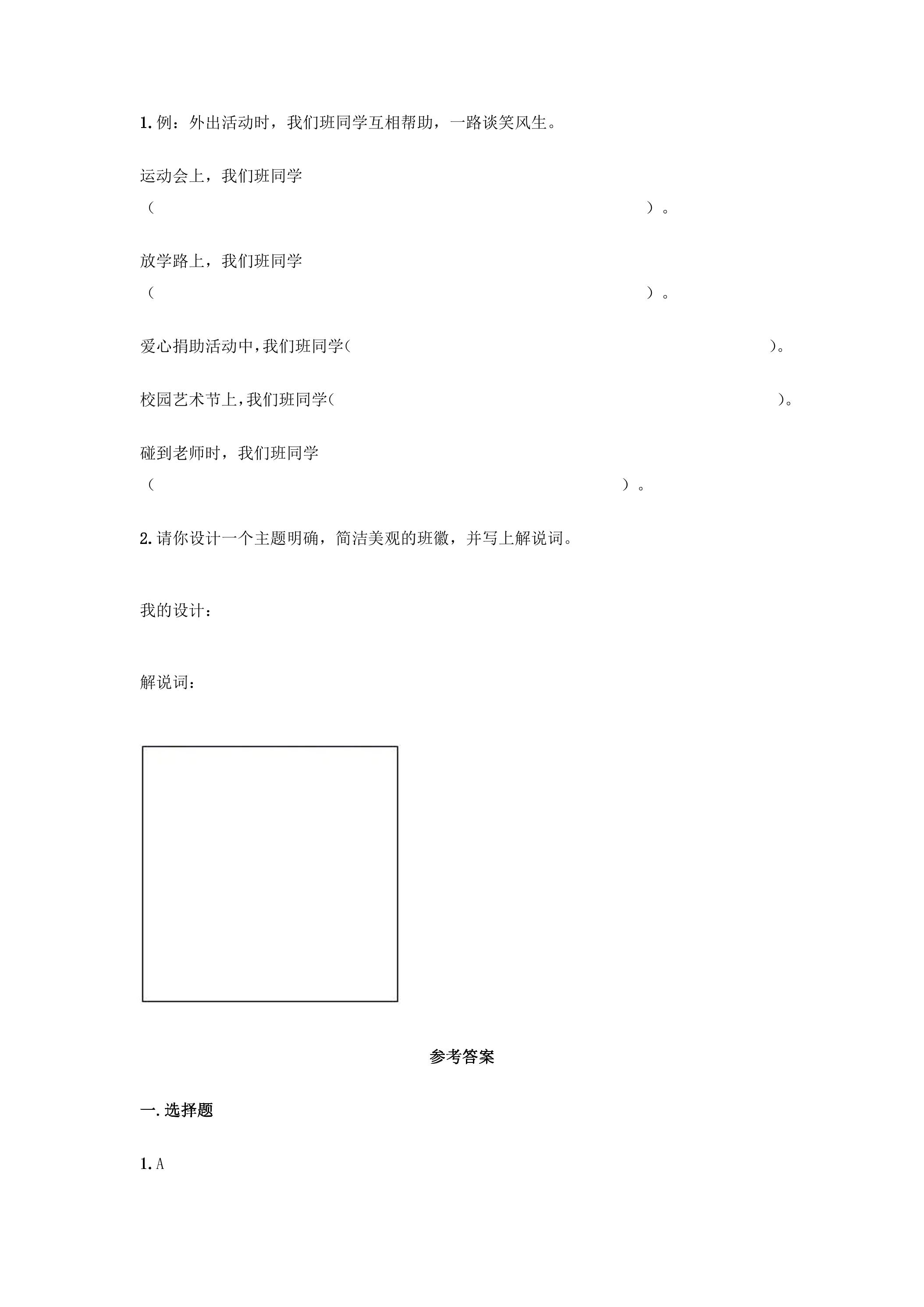 1. 例：外出活动时，我们班同学互相帮助，一路谈笑风生。

运动会上，我们班同学（　　　　　　　　　　　　　　　　　　　　　　　）。

放学路上，我们班同学（　　　　　　　　　　　　　　　　　　　　　　　）。

爱心捐助活动中，我们班同学（　　　　　　　　　　　　　　　　　　　）。

校园艺术节上，我们班同学（　　　　　　　　　　　　　　　　　　　　）。

碰到老师时，我们班同学（　　　　　　　　　　　　　　　　　　　　　）。

2. 请你设计一个主题明确，简洁美观的班徽，并写上解说词。

我的设计：

解说词：

参考答案

一. 选择题

1. A